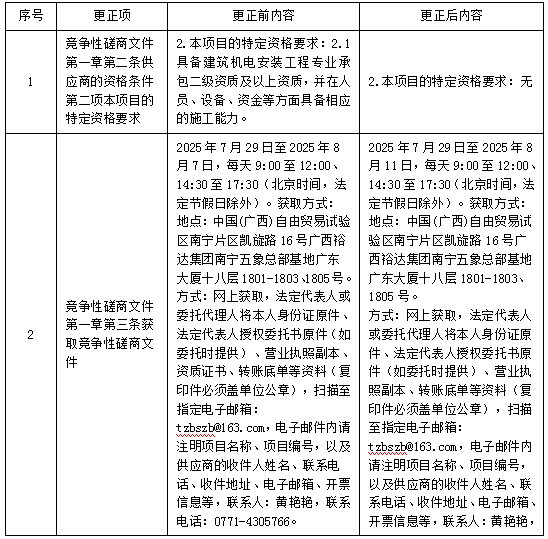 | 序号 | 更正项 | 更正前内容 | 更正后内容 |
|---|---|---|---|
| 1 | 竞争性磋商文件第一章第二条供应商的资格条件第二项本项目的特定资格要求 | 2.本项目的特定资格要求：2.1具备建筑机电安装工程专业承包二级资质及以上资质，并在人员、设备、资金等方面具备相应的施工能力。 | 2.本项目的特定资格要求：无 |
| 2 | 竞争性磋商文件第一章第三条获取竞争性磋商文件 | 2025年7月29日至2025年8月7日，每天9:00至12:00、14:30至17:30（北京时间，法定节假日除外）。获取方式：地点：中国(广西)自由贸易试验区南宁片区凯旋路16号广西裕达集团南宁五象总部基地广东大厦十八层1801-1803、1805号。方式：网上获取，法定代表人或委托代理人将本人身份证原件、法定代表人授权委托书原件（如委托时提供）、营业执照副本、资质证书、转账底单等资料（复印件必须盖单位公章），扫描至指定电子邮箱：tzbszb@163.com，电子邮件内请注明项目名称、项目编号，以及供应商的收件人姓名、联系电话、收件地址、电子邮箱、开票信息等，联系人：黄艳艳，联系电话：0771-4305766。 | 2025年7月29日至2025年8月11日，每天9:00至12:00、14:30至17:30（北京时间，法定节假日除外）。获取方式：地点：中国(广西)自由贸易试验区南宁片区凯旋路16号广西裕达集团南宁五象总部基地广东大厦十八层1801-1803、1805号。方式：网上获取，法定代表人或委托代理人将本人身份证原件、法定代表人授权委托书原件（如委托时提供）、营业执照副本、转账底单等资料（复印件必须盖单位公章），扫描至指定电子邮箱：tzbszb@163.com，电子邮件内请注明项目名称、项目编号，以及供应商的收件人姓名、联系电话、收件地址、电子邮箱、开票信息等，联系人：黄艳艳， |